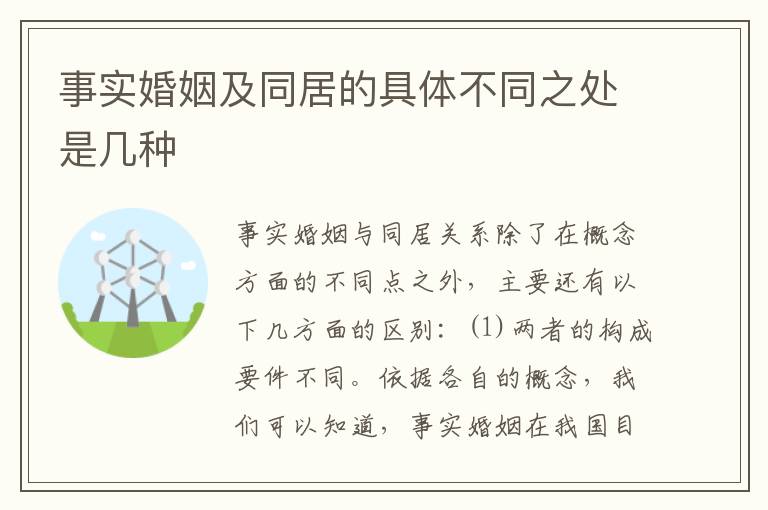 事实婚姻及同居的具体不同之处是几种

事实婚姻与同居关系除了在概念方面的不同点之外，主要还有以下几方面的区别：(1) 两者的构成要件不同。依据各自的概念，我们可以知道，事实婚姻在我国目